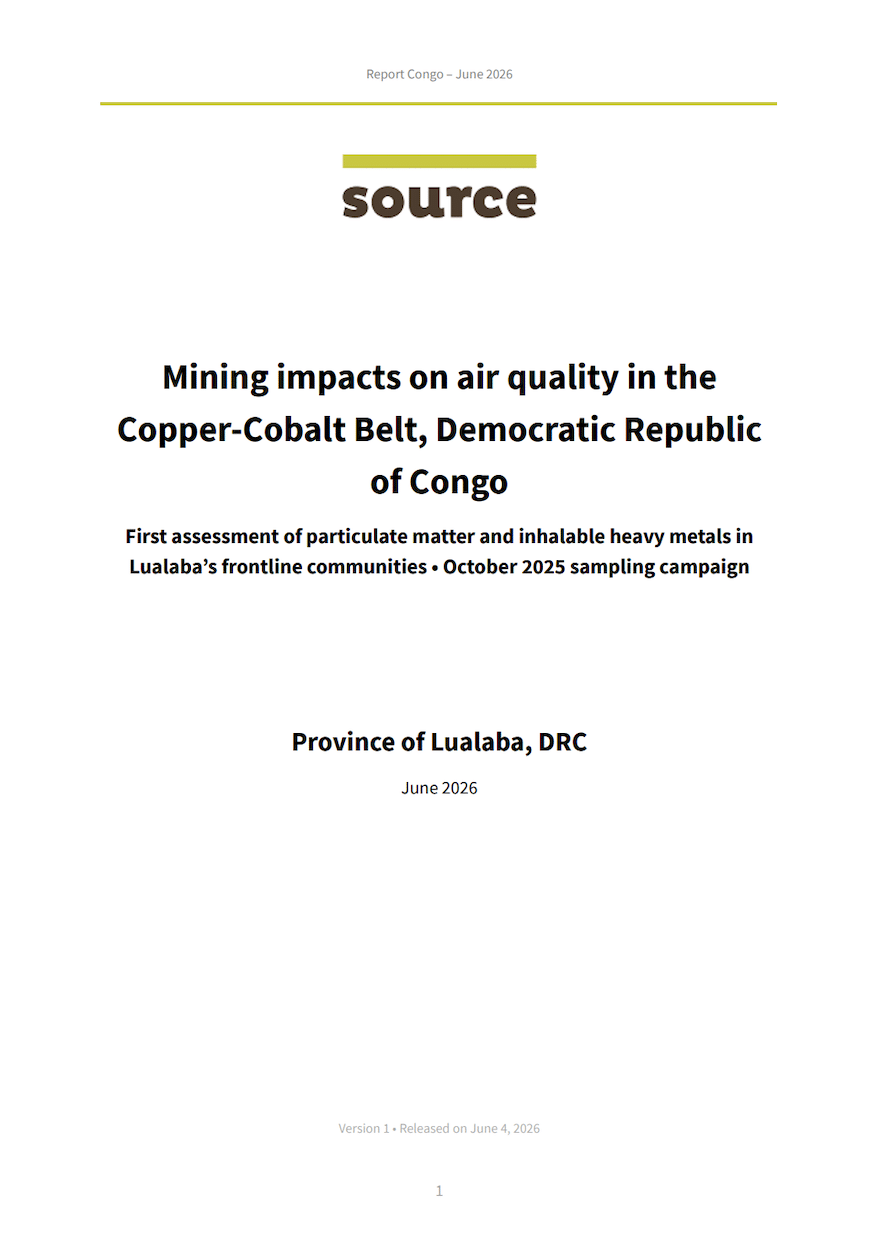 Report Congo – June 2026

source

Mining impacts on air quality in the Copper-Cobalt Belt, Democratic Republic of Congo

First assessment of particulate matter and inhalable heavy metals in Lualaba's frontline communities • October 2025 sampling campaign

Province of Lualaba, DRC

June 2026

Version 1 • Released on June 4, 2026

1